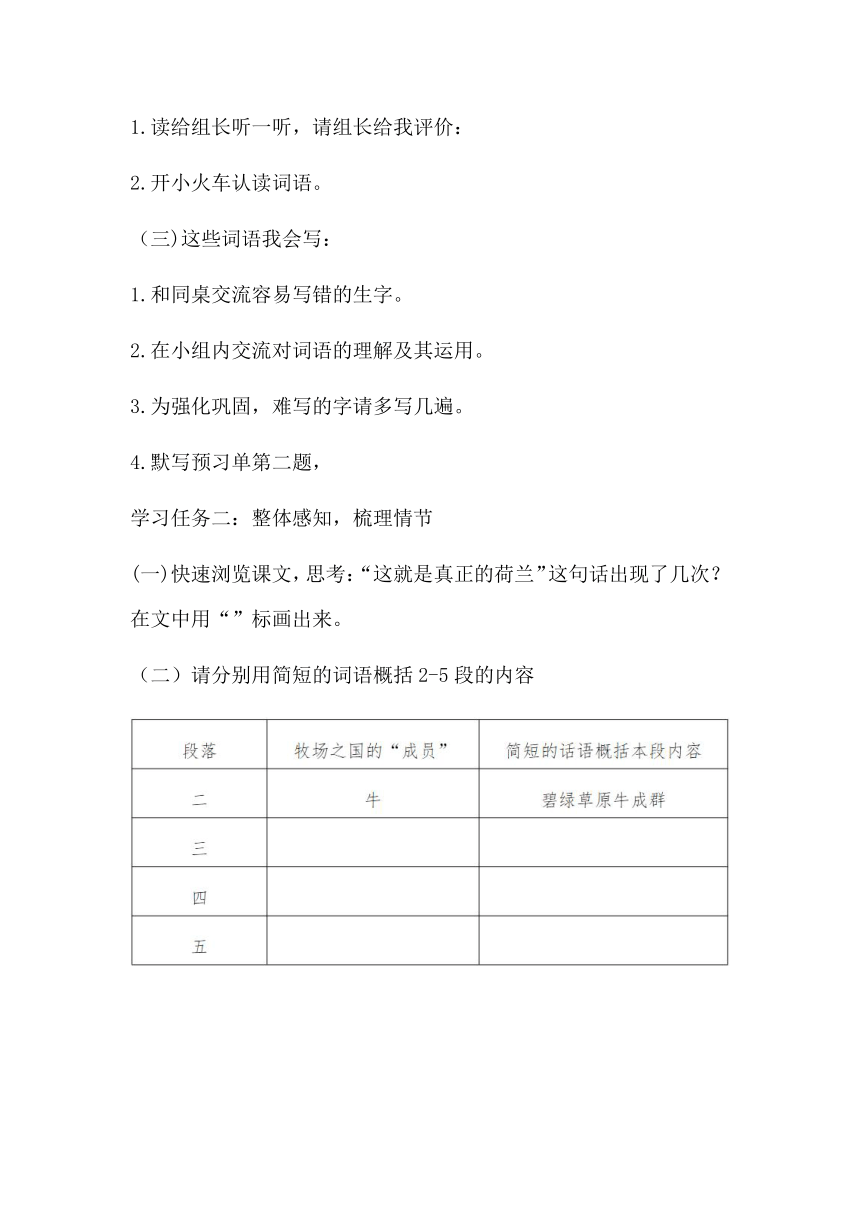 1.读给组长听一听，请组长给我评价：

2.开小火车认读词语。

（三)这些词语我会写：

1.和同桌交流容易写错的生字。

2.在小组内交流对词语的理解及其运用。

3.为强化巩固，难写的字请多写几遍。

4.默写预习单第二题，

学习任务二：整体感知，梳理情节

(一)快速浏览课文，思考：“这就是真正的荷兰”这句话出现了几次？在文中用“ ”标画出来。

（二）请分别用简短的词语概括 2-5 段的内容

| 段落 | 牧场之国的“成员” | 简短的话语概括本段内容 |
|---|---|---|
| 二 | 牛 | 碧绿草原牛成群 |
| 三 |  |  |
| 四 |  |  |
| 五 |  |  |